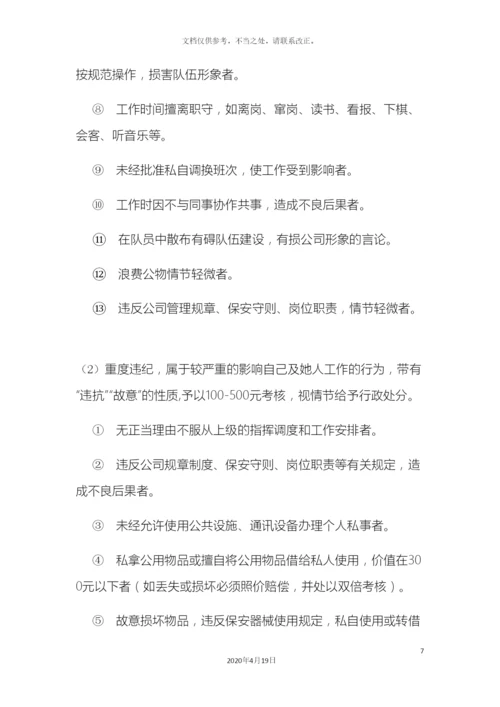 文档仅供参考，不当之处，请联系改正。

按规范操作，损害队伍形象者。

⑧ 工作时间擅离职守，如离岗、窜岗、读书、看报、下棋、会客、听音乐等。

⑨ 未经批准私自调换班次，使工作受到影响者。

⑩ 工作时因不与同事协作共事，造成不良后果者。

⑪ 在队员中散布有碍队伍建设，有损公司形象的言论。

⑫ 浪费公物情节轻微者。

⑬ 违反公司管理规章、保安守则、岗位职责，情节轻微者。

（2）重度违纪，属于较严重的影响自己及她人工作的行为，带有“违抗”“故意”的性质,予以100-500元考核，视情节给予行政处分。

① 无正当理由不服从上级的指挥调度和工作安排者。

② 违反公司规章制度、保安守则、岗位职责等有关规定，造成不良后果者。

③ 未经允许使用公共设施、通讯设备办理个人私事者。

④ 私拿公用物品或擅自将公用物品借给私人使用，价值在300元以下者（如丢失或损坏必须照价赔偿，并处以双倍考核）。

⑤ 故意损坏物品，违反保安器械使用规定，私自使用或转借

7

2020年4月19日